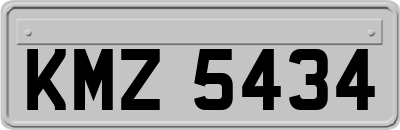 KMZ 5434